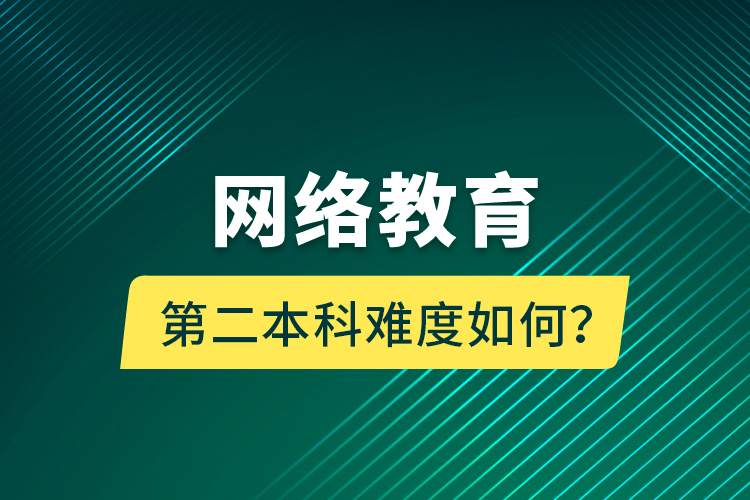 网络教育

第二本科难度如何？